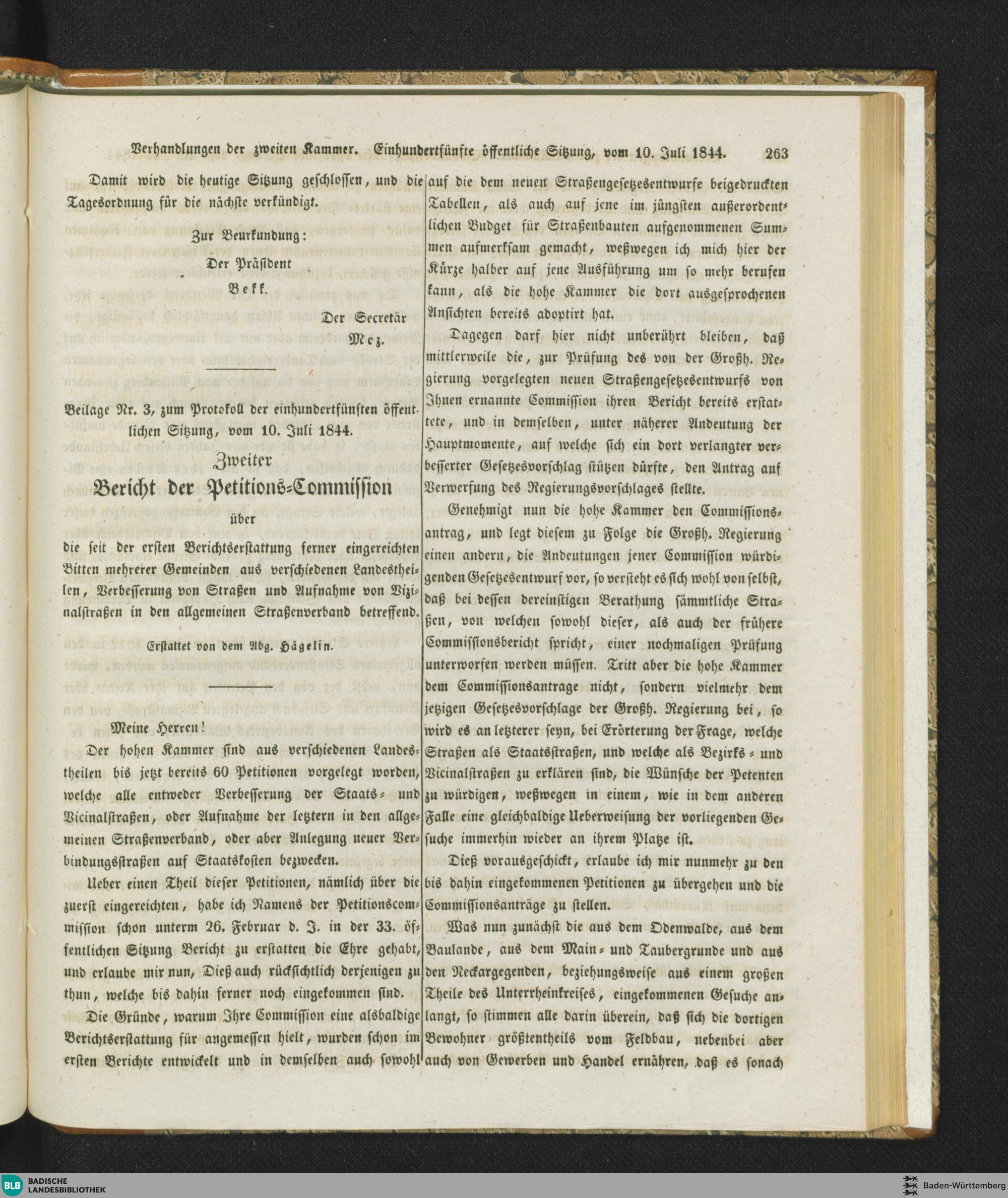 Verhandlungen der zweiten Kammer. Einhundertfünfte öffentliche Sitzung, vom 10. Juli 1844. 263

Damit wird die heutige Sitzung geschlossen, und die Tagesordnung für die nächste verkündigt.

Zur Beurkundung:
Der Präsident
Bekk.
Der Secretär
Mez.

Beilage Nr. 3, zum Protokoll der einhundertfünften öffentlichen Sitzung, vom 10. Juli 1844.

Zweiter
Bericht der Petitions-Commission
über
die seit der ersten Berichtserstattung ferner eingereichten Bitten mehrerer Gemeinden aus verschiedenen Landestheilen, Verbesserung von Straßen und Aufnahme von Vizinalstraßen in den allgemeinen Straßenverband betreffend.

Erstattet von dem Abg. Hägelin.

Meine Herren!

Der hohen Kammer sind aus verschiedenen Landestheilen bis jetzt bereits 60 Petitionen vorgelegt worden, welche alle entweder Verbesserung der Staats- und Vicinalstraßen, oder Aufnahme der letztern in den allgemeinen Straßenverband, oder aber Anlegung neuer Verbindungsstraßen auf Staatskosten bezwecken.

Ueber einen Theil dieser Petitionen, nämlich über die zuerst eingereichten, habe ich Namens der Petitionscommission schon unterm 26. Februar d. J. in der 33. öffentlichen Sitzung Bericht zu erstatten die Ehre gehabt, und erlaube mir nun, Dieß auch rücksichtlich derjenigen zu thun, welche bis dahin ferner noch eingekommen sind.

Die Gründe, warum Ihre Commission eine alsbaldige Berichtserstattung für angemessen hielt, wurden schon im ersten Berichte entwickelt und in demselben auch sowohl auf die dem neuen Straßengesetzesentwurfe beigedruckten Tabellen, als auch auf jene im jüngsten außerordentlichen Budget für Straßenbauten aufgenommenen Summen aufmerksam gemacht, weßwegen ich mich hier der Kürze halber auf jene Ausführung um so mehr berufen kann, als die hohe Kammer die dort ausgesprochenen Ansichten bereits adoptirt hat.

Dagegen darf hier nicht unberührt bleiben, daß mittlerweile die, zur Prüfung des von der Großh. Regierung vorgelegten neuen Straßengesetzesentwurfs von Ihnen ernannte Commission ihren Bericht bereits erstattete, und in demselben, unter näherer Andeutung der Hauptmomente, auf welche sich ein dort verlangter verbesserter Gesetzesvorschlag stützen dürfte, den Antrag auf Verwerfung des Regierungsvorschlages stellte.

Genehmigt nun die hohe Kammer den Commissionsantrag, und legt diesem zu Folge die Großh. Regierung einen andern, die Andeutungen jener Commission würdigenden Gesetzesentwurf vor, so versteht es sich wohl von selbst, daß bei dessen dereinstigen Berathung sämmtliche Straßen, von welchen sowohl dieser, als auch der frühere Commissionsbericht spricht, einer nochmaligen Prüfung unterworfen werden müssen. Tritt aber die hohe Kammer dem Commissionsantrage nicht, sondern vielmehr dem jetzigen Gesetzesvorschlage der Großh. Regierung bei, so wird es an letzterer seyn, bei Erörterung der Frage, welche Straßen als Staatsstraßen, und welche als Bezirks- und Vicinalstraßen zu erklären sind, die Wünsche der Petenten zu würdigen, weßwegen in einem, wie in dem anderen Falle eine gleichbaldige Ueberweisung der vorliegenden Gesuche immerhin wieder an ihrem Platze ist.

Dieß vorausgeschickt, erlaube ich mir nunmehr zu den bis dahin eingekommenen Petitionen zu übergehen und die Commissionsanträge zu stellen.

Was nun zunächst die aus dem Odenwalde, aus dem Baulande, aus dem Main- und Taubergrunde und aus den Neckargegenden, beziehungsweise aus einem großen Theile des Unterrheinkreises, eingekommenen Gesuche anlangt, so stimmen alle darin überein, daß sich die dortigen Bewohner größtentheils vom Feldbau, nebenbei aber auch von Gewerben und Handel ernähren, daß es sonach

BLB BADISCHE LANDESBIBLIOTHEK
Baden-Württemberg